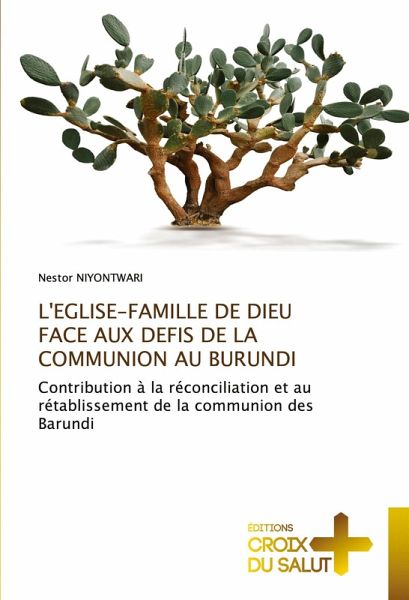 Nestor NIYONTWARI

L'EGLISE-FAMILLE DE DIEU FACE AUX DEFIS DE LA COMMUNION AU BURUNDI

Contribution à la réconciliation et au rétablissement de la communion des Barundi

ÉDITIONS
CROIX
DU SALUT